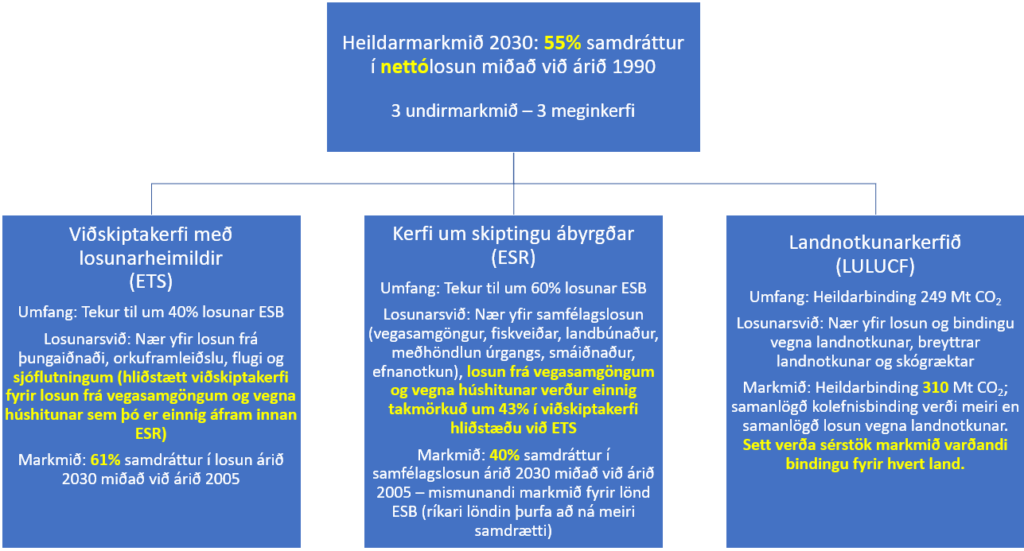 Heildarmarkmið 2030: 55% samdráttur í nettólosun miðað við árið 1990

3 undirmarkmið – 3 meginkerfi

Viðskiptakerfi með losunarheimildir (ETS)

Umfang: Tekur til um 40% losunar ESB

Losunarsvið: Nær yfir losun frá þungaiðnaði, orkuframleiðslu, flugi og sjóflutningum (hliðstætt viðskiptakerfi fyrir losun frá vegasamgöngum og vegna húshitunar sem þó er einnig áfram innan ESR)

Markmið: 61% samdráttur í losun árið 2030 miðað við árið 2005

Kerfi um skiptingu ábyrgðar (ESR)

Umfang: Tekur til um 60% losunar ESB

Losunarsvið: Nær yfir samfélagslosun (vegasamgöngur, fiskveiðar, landbúnaður, meðhöndlun úrgangs, smáiðnaður, efnanotkun), losun frá vegasamgöngum og vegna húshitunar verður einnig takmörkuð um 43% í viðskiptakerfi hliðstæðu við ETS

Markmið: 40% samdráttur í samfélagslosun árið 2030 miðað við árið 2005 – mismunandi markmið fyrir lönd ESB (ríkari löndin þurfa að ná meiri samdrætti)

Landnotkunarkerfið (LULUCF)

Umfang: Heildarbinding 249 Mt $CO_2$

Losunarsvið: Nær yfir losun og bindingu vegna landnotkunar, breyttrar landnotkunar og skógræktar

Markmið: Heildarbinding 310 Mt $CO_2$; samanlögð kolefnisbinding verði meiri en samanlögð losun vegna landnotkunar. Sett verða sérstök markmið varðandi bindingu fyrir hvert land.